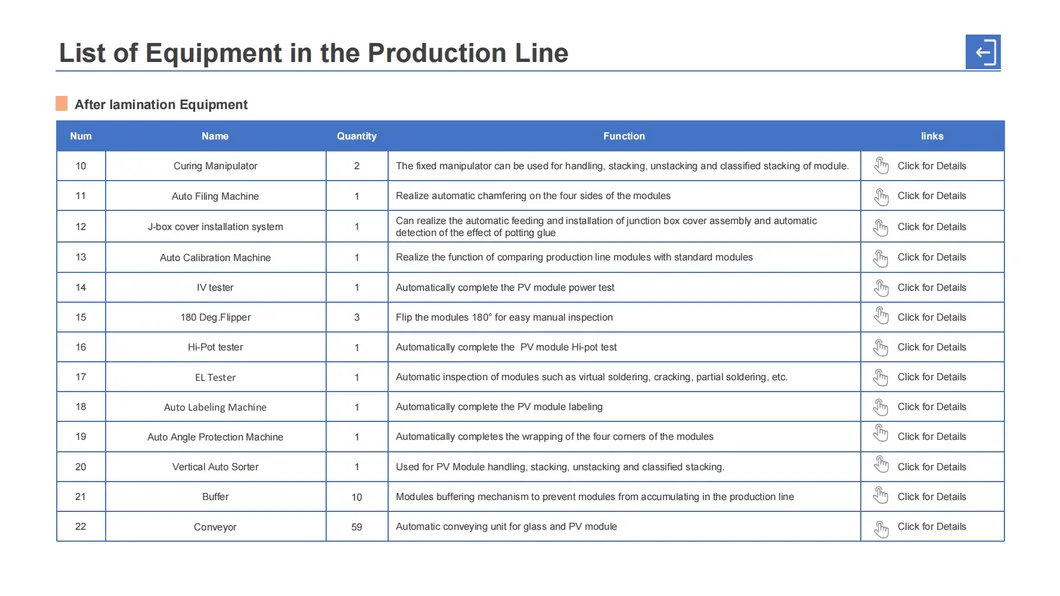 List of Equipment in the Production Line

After lamination Equipment

| Num | Name | Quantity | Function | links |
|---|---|---|---|---|
| 10 | Curing Manipulator | 2 | The fixed manipulator can be used for handling, stacking, unstacking and classified stacking of module. | Click for Details |
| 11 | Auto Filing Machine | 1 | Realize automatic chamfering on the four sides of the modules | Click for Details |
| 12 | J-box cover installation system | 1 | Can realize the automatic feeding and installation of junction box cover assembly and automatic detection of the effect of potting glue | Click for Details |
| 13 | Auto Calibration Machine | 1 | Realize the function of comparing production line modules with standard modules | Click for Details |
| 14 | IV tester | 1 | Automatically complete the PV module power test | Click for Details |
| 15 | 180 Deg.Flipper | 3 | Flip the modules 180° for easy manual inspection | Click for Details |
| 16 | Hi-Pot tester | 1 | Automatically complete the PV module Hi-pot test | Click for Details |
| 17 | EL Tester | 1 | Automatic inspection of modules such as virtual soldering, cracking, partial soldering, etc. | Click for Details |
| 18 | Auto Labeling Machine | 1 | Automatically complete the PV module labeling | Click for Details |
| 19 | Auto Angle Protection Machine | 1 | Automatically completes the wrapping of the four corners of the modules | Click for Details |
| 20 | Vertical Auto Sorter | 1 | Used for PV Module handling, stacking, unstacking and classified stacking. | Click for Details |
| 21 | Buffer | 10 | Modules buffering mechanism to prevent modules from accumulating in the production line | Click for Details |
| 22 | Conveyor | 59 | Automatic conveying unit for glass and PV module | Click for Details |